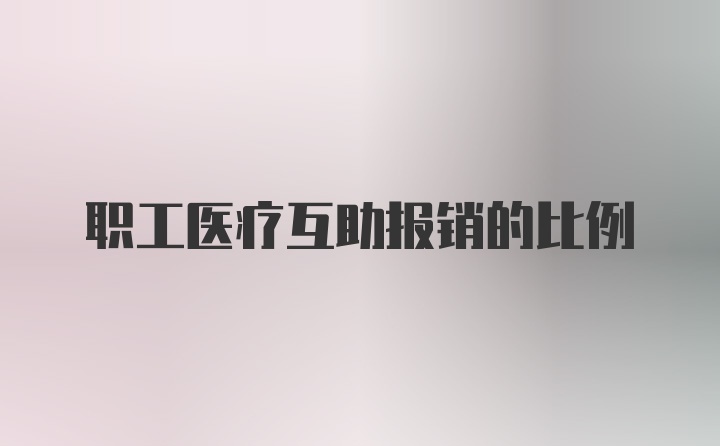 职工医疗互助报销的比例